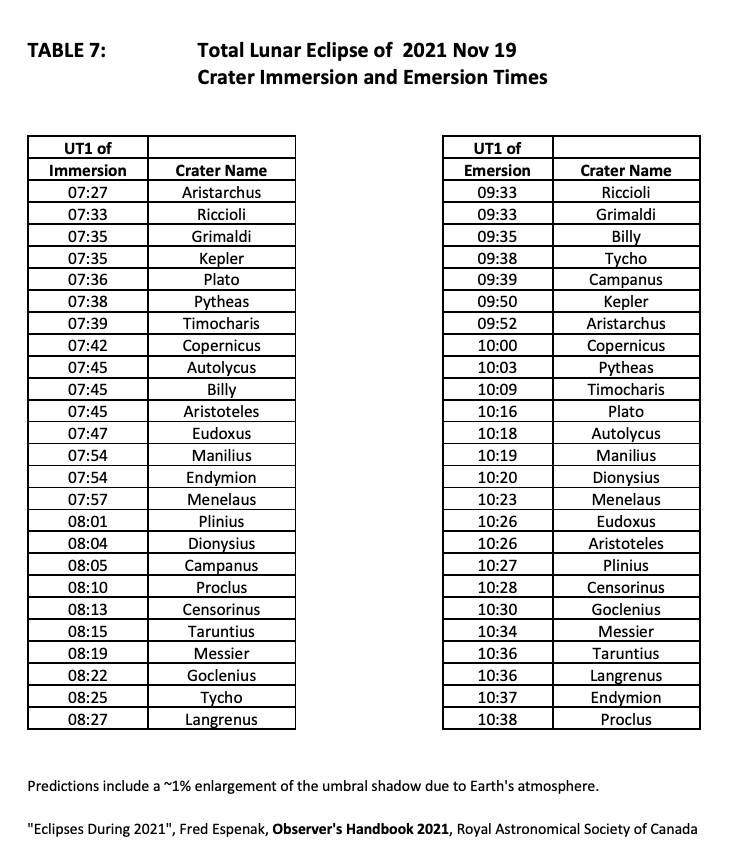 TABLE 7: Total Lunar Eclipse of 2021 Nov 19
Crater Immersion and Emersion Times

| UT1 of Immersion | Crater Name |
|---|---|
| 07:27 | Aristarchus |
| 07:33 | Riccioli |
| 07:35 | Grimaldi |
| 07:35 | Kepler |
| 07:36 | Plato |
| 07:38 | Pytheas |
| 07:39 | Timocharis |
| 07:42 | Copernicus |
| 07:45 | Autolycus |
| 07:45 | Billy |
| 07:45 | Aristoteles |
| 07:47 | Eudoxus |
| 07:54 | Manilius |
| 07:54 | Endymion |
| 07:57 | Menelaus |
| 08:01 | Plinius |
| 08:04 | Dionysius |
| 08:05 | Campanus |
| 08:10 | Proclus |
| 08:13 | Censorinus |
| 08:15 | Taruntius |
| 08:19 | Messier |
| 08:22 | Goclenius |
| 08:25 | Tycho |
| 08:27 | Langrenus |

| UT1 of Emersion | Crater Name |
|---|---|
| 09:33 | Riccioli |
| 09:33 | Grimaldi |
| 09:35 | Billy |
| 09:38 | Tycho |
| 09:39 | Campanus |
| 09:50 | Kepler |
| 09:52 | Aristarchus |
| 10:00 | Copernicus |
| 10:03 | Pytheas |
| 10:09 | Timocharis |
| 10:16 | Plato |
| 10:18 | Autolycus |
| 10:19 | Manilius |
| 10:20 | Dionysius |
| 10:23 | Menelaus |
| 10:26 | Eudoxus |
| 10:26 | Aristoteles |
| 10:27 | Plinius |
| 10:28 | Censorinus |
| 10:30 | Goclenius |
| 10:34 | Messier |
| 10:36 | Taruntius |
| 10:36 | Langrenus |
| 10:37 | Endymion |
| 10:38 | Proclus |

Predictions include a ~1% enlargement of the umbral shadow due to Earth's atmosphere.

"Eclipses During 2021", Fred Espenak, Observer's Handbook 2021, Royal Astronomical Society of Canada